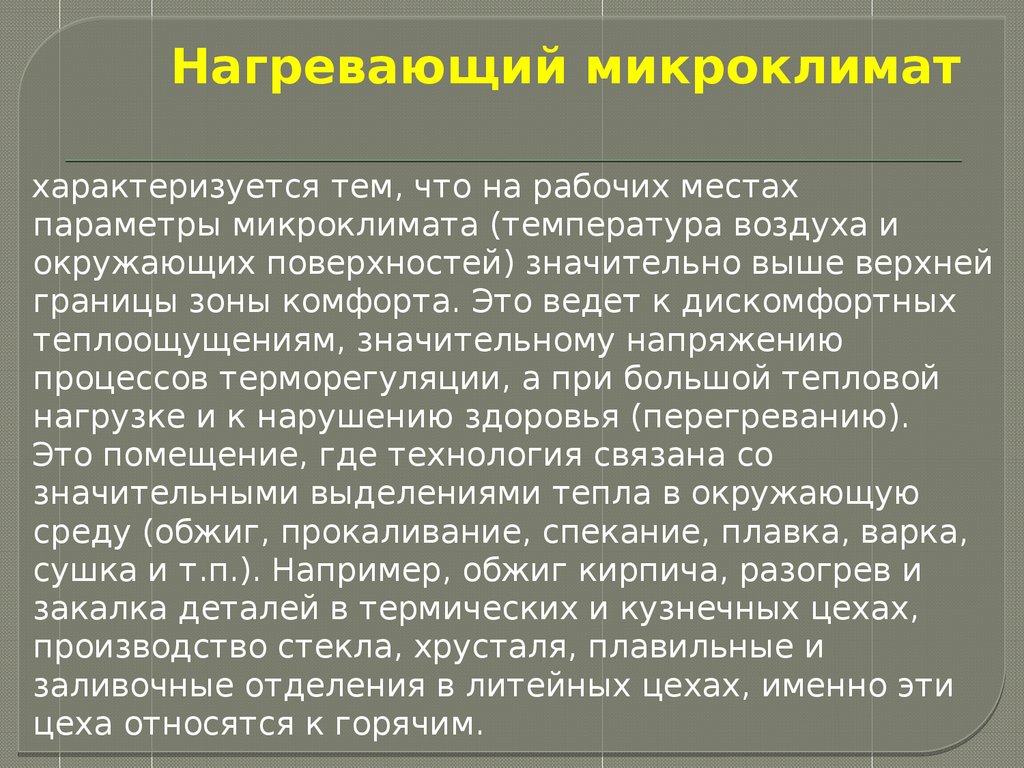 Нагревающий микроклимат

характеризуется тем, что на рабочих местах параметры микроклимата (температура воздуха и окружающих поверхностей) значительно выше верхней границы зоны комфорта. Это ведет к дискомфортных теплоощущениям, значительному напряжению процессов терморегуляции, а при большой тепловой нагрузке и к нарушению здоровья (перегреванию).
Это помещение, где технология связана со значительными выделениями тепла в окружающую среду (обжиг, прокаливание, спекание, плавка, варка, сушка и т.п.). Например, обжиг кирпича, разогрев и закалка деталей в термических и кузнечных цехах, производство стекла, хрусталя, плавильные и заливочные отделения в литейных цехах, именно эти цеха относятся к горячим.